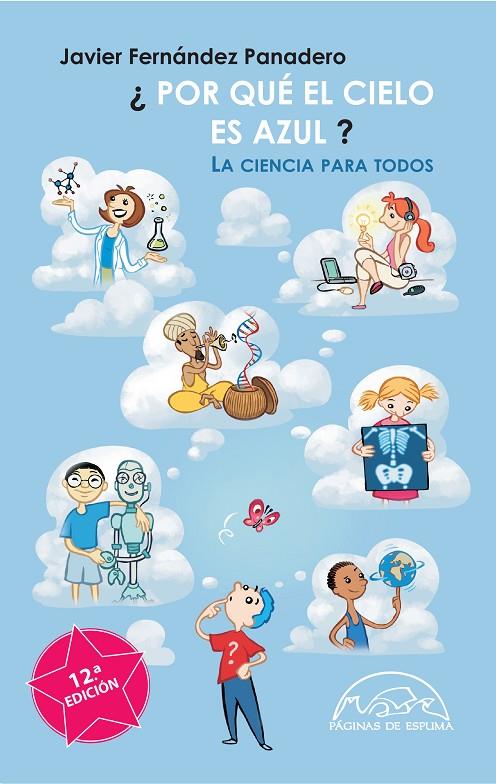 Javier Fernández Panadero

¿ POR QUÉ EL CIELO ES AZUL ?

LA CIENCIA PARA TODOS

?

12ª EDICIÓN

PÁGINAS DE ESPUMA